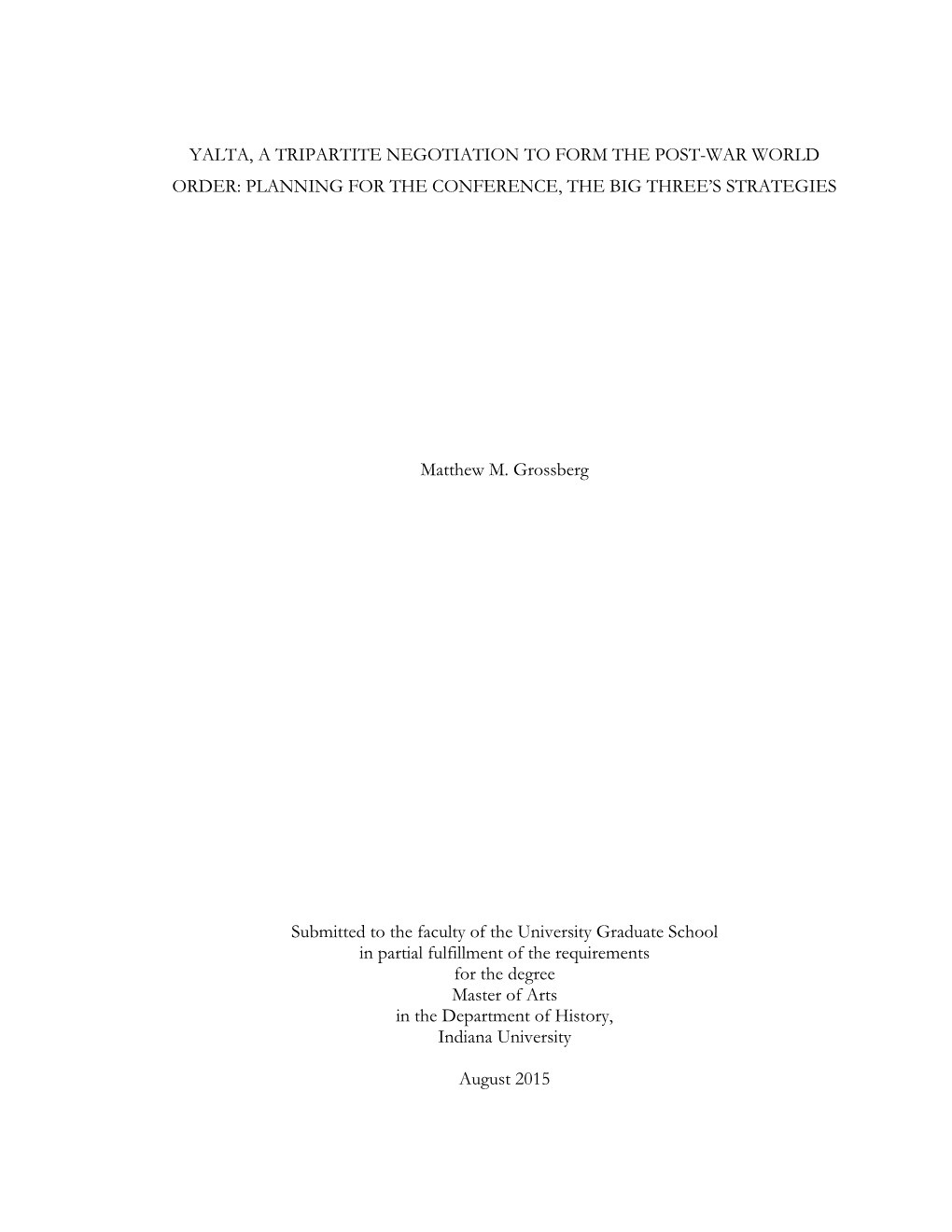 YALTA, A TRIPARTITE NEGOTIATION TO FORM THE POST-WAR WORLD ORDER: PLANNING FOR THE CONFERENCE, THE BIG THREE'S STRATEGIES

Matthew M. Grossberg

Submitted to the faculty of the University Graduate School
in partial fulfillment of the requirements
for the degree
Master of Arts
in the Department of History,
Indiana University

August 2015